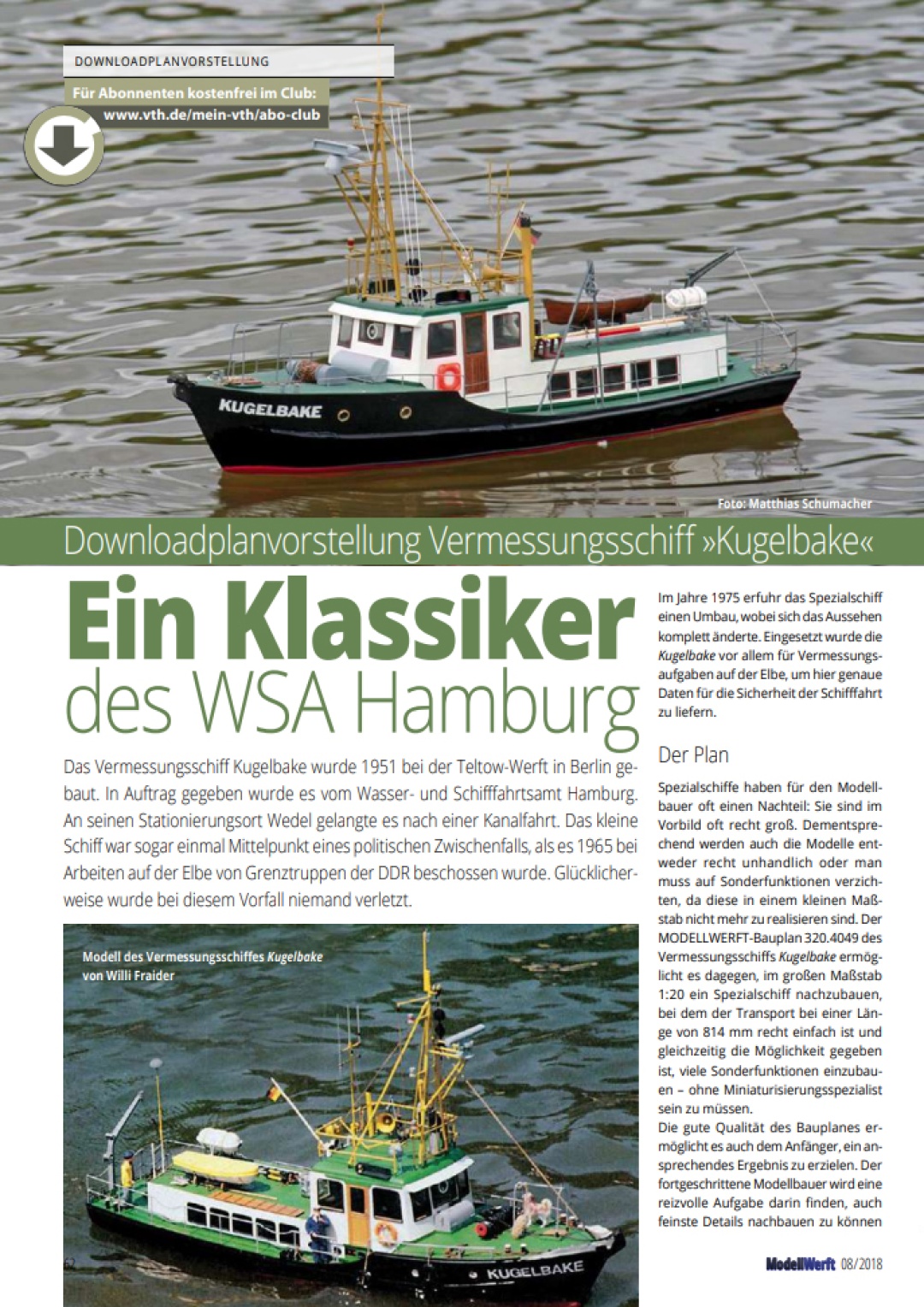 DOWNLOADPLANVORSTELLUNG

Für Abonnenten kostenfrei im Club:
www.vth.de/mein-vth/abo-club

KUGELBAKE

Foto: Matthias Schumacher

Downloadplanvorstellung Vermessungsschiff »Kugelbake«

Ein Klassiker
des WSA Hamburg

Das Vermessungsschiff Kugelbake wurde 1951 bei der Teltow-Werft in Berlin gebaut. In Auftrag gegeben wurde es vom Wasser- und Schifffahrtsamt Hamburg. An seinen Stationierungsort Wedel gelangte es nach einer Kanalfahrt. Das kleine Schiff war sogar einmal Mittelpunkt eines politischen Zwischenfalls, als es 1965 bei Arbeiten auf der Elbe von Grenztruppen der DDR beschossen wurde. Glücklicherweise wurde bei diesem Vorfall niemand verletzt.

Modell des Vermessungsschiffes Kugelbake von Willi Fraider

KUGELBAKE

Im Jahre 1975 erfuhr das Spezialschiff einen Umbau, wobei sich das Aussehen komplett änderte. Eingesetzt wurde die Kugelbake vor allem für Vermessungsaufgaben auf der Elbe, um hier genaue Daten für die Sicherheit der Schifffahrt zu liefern.

Der Plan

Spezialschiffe haben für den Modellbauer oft einen Nachteil: Sie sind im Vorbild oft recht groß. Dementsprechend werden auch die Modelle entweder recht unhandlich oder man muss auf Sonderfunktionen verzichten, da diese in einem kleinen Maßstab nicht mehr zu realisieren sind. Der MODELLWERFT-Bauplan 320.4049 des Vermessungsschiffs Kugelbake ermöglicht es dagegen, im großen Maßstab 1:20 ein Spezialschiff nachzubauen, bei dem der Transport bei einer Länge von 814 mm recht einfach ist und gleichzeitig die Möglichkeit gegeben ist, viele Sonderfunktionen einzubauen – ohne Miniaturisierungsspezialist sein zu müssen.
Die gute Qualität des Bauplanes ermöglicht es auch dem Anfänger, ein ansprechendes Ergebnis zu erzielen. Der fortgeschrittene Modellbauer wird eine reizvolle Aufgabe darin finden, auch feinste Details nachbauen zu können

ModellWerft 08/2018